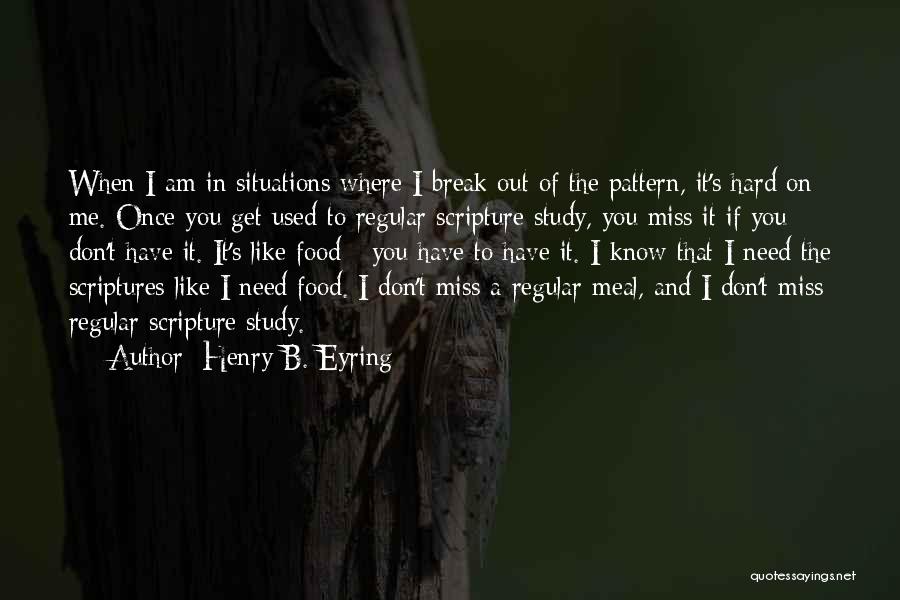 When I am in situations where I break out of the pattern, it's hard on me. Once you get used to regular scripture study, you miss it if you don't have it. It's like food - you have to have it. I know that I need the scriptures like I need food. I don't miss a regular meal, and I don't miss regular scripture study.

Author: Henry B. Eyring

quotessayings.net